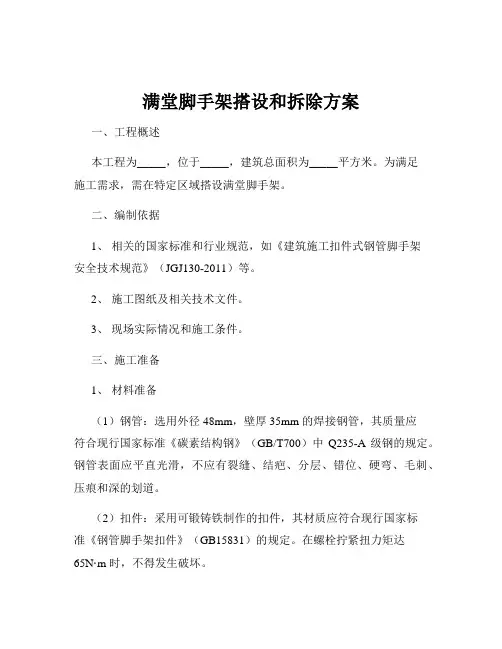 满堂脚手架搭设和拆除方案

一、工程概述

本工程为_____，位于_____，建筑总面积为_____平方米。为满足施工需求，需在特定区域搭设满堂脚手架。

二、编制依据

1、 相关的国家标准和行业规范，如《建筑施工扣件式钢管脚手架安全技术规范》（JGJ130-2011）等。

2、 施工图纸及相关技术文件。

3、 现场实际情况和施工条件。

三、施工准备

1、 材料准备

（1）钢管：选用外径 48mm，壁厚 35mm 的焊接钢管，其质量应符合现行国家标准《碳素结构钢》（GB/T700）中 Q235-A 级钢的规定。钢管表面应平直光滑，不应有裂缝、结疤、分层、错位、硬弯、毛刺、压痕和深的划道。

（2）扣件：采用可锻铸铁制作的扣件，其材质应符合现行国家标准《钢管脚手架扣件》（GB15831）的规定。在螺栓拧紧扭力矩达 65N·m 时，不得发生破坏。